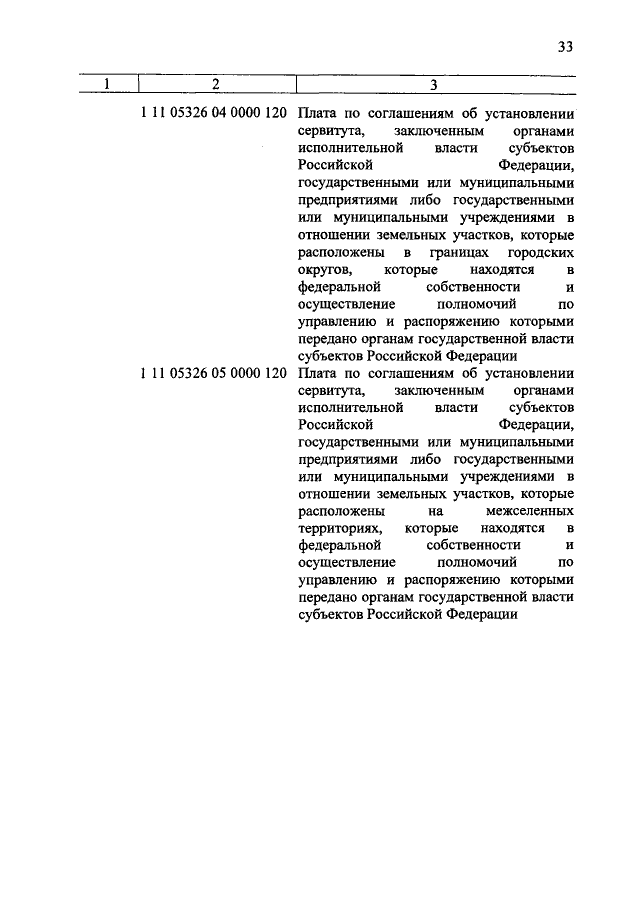 33

| 1 | 2 | 3 |
|---|---|---|
| | 1 11 05326 04 0000 120 | Плата по соглашениям об установлении сервитута, заключенным органами исполнительной власти субъектов Российской Федерации, государственными или муниципальными предприятиями либо государственными или муниципальными учреждениями в отношении земельных участков, которые расположены в границах городских округов, которые находятся в федеральной собственности и осуществление полномочий по управлению и распоряжению которыми передано органам государственной власти субъектов Российской Федерации |
| | 1 11 05326 05 0000 120 | Плата по соглашениям об установлении сервитута, заключенным органами исполнительной власти субъектов Российской Федерации, государственными или муниципальными предприятиями либо государственными или муниципальными учреждениями в отношении земельных участков, которые расположены на межселенных территориях, которые находятся в федеральной собственности и осуществление полномочий по управлению и распоряжению которыми передано органам государственной власти субъектов Российской Федерации |